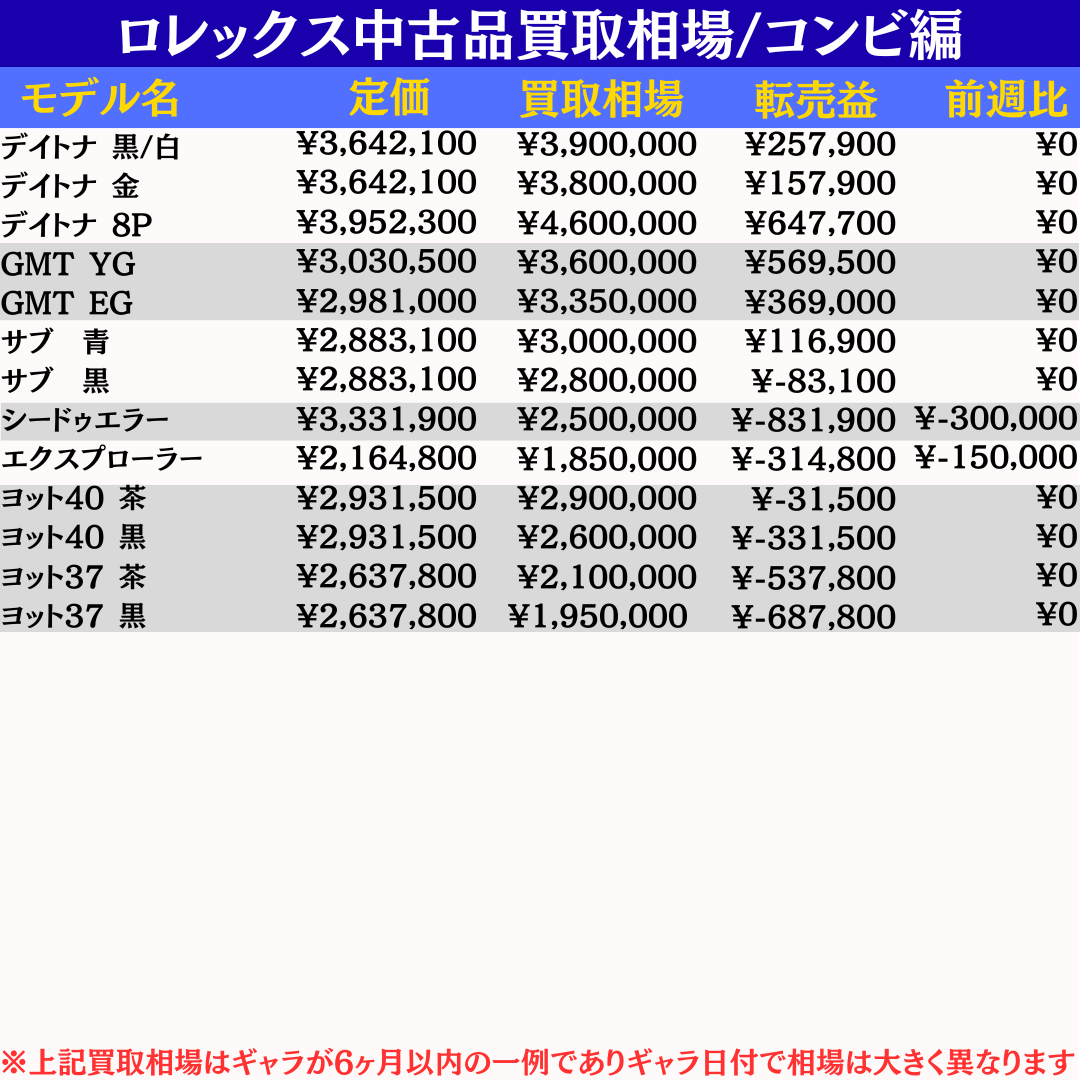 ロレックス中古品買取相場/コンビ編

| モデル名 | 定価 | 買取相場 | 転売益 | 前週比 |
|---|---|---|---|---|
| デイトナ 黒/白 | ¥3,642,100 | ¥3,900,000 | ¥257,900 | ¥0 |
| デイトナ 金 | ¥3,642,100 | ¥3,800,000 | ¥157,900 | ¥0 |
| デイトナ 8P | ¥3,952,300 | ¥4,600,000 | ¥647,700 | ¥0 |
| GMT YG | ¥3,030,500 | ¥3,600,000 | ¥569,500 | ¥0 |
| GMT EG | ¥2,981,000 | ¥3,350,000 | ¥369,000 | ¥0 |
| サブ 青 | ¥2,883,100 | ¥3,000,000 | ¥116,900 | ¥0 |
| サブ 黒 | ¥2,883,100 | ¥2,800,000 | ¥-83,100 | ¥0 |
| シードゥエラー | ¥3,331,900 | ¥2,500,000 | ¥-831,900 | ¥-300,000 |
| エクスプローラー | ¥2,164,800 | ¥1,850,000 | ¥-314,800 | ¥-150,000 |
| ヨット40 茶 | ¥2,931,500 | ¥2,900,000 | ¥-31,500 | ¥0 |
| ヨット40 黒 | ¥2,931,500 | ¥2,600,000 | ¥-331,500 | ¥0 |
| ヨット37 茶 | ¥2,637,800 | ¥2,100,000 | ¥-537,800 | ¥0 |
| ヨット37 黒 | ¥2,637,800 | ¥1,950,000 | ¥-687,800 | ¥0 |

※上記買取相場はギャラが6ヶ月以内の一例でありギャラ日付で相場は大きく異なります